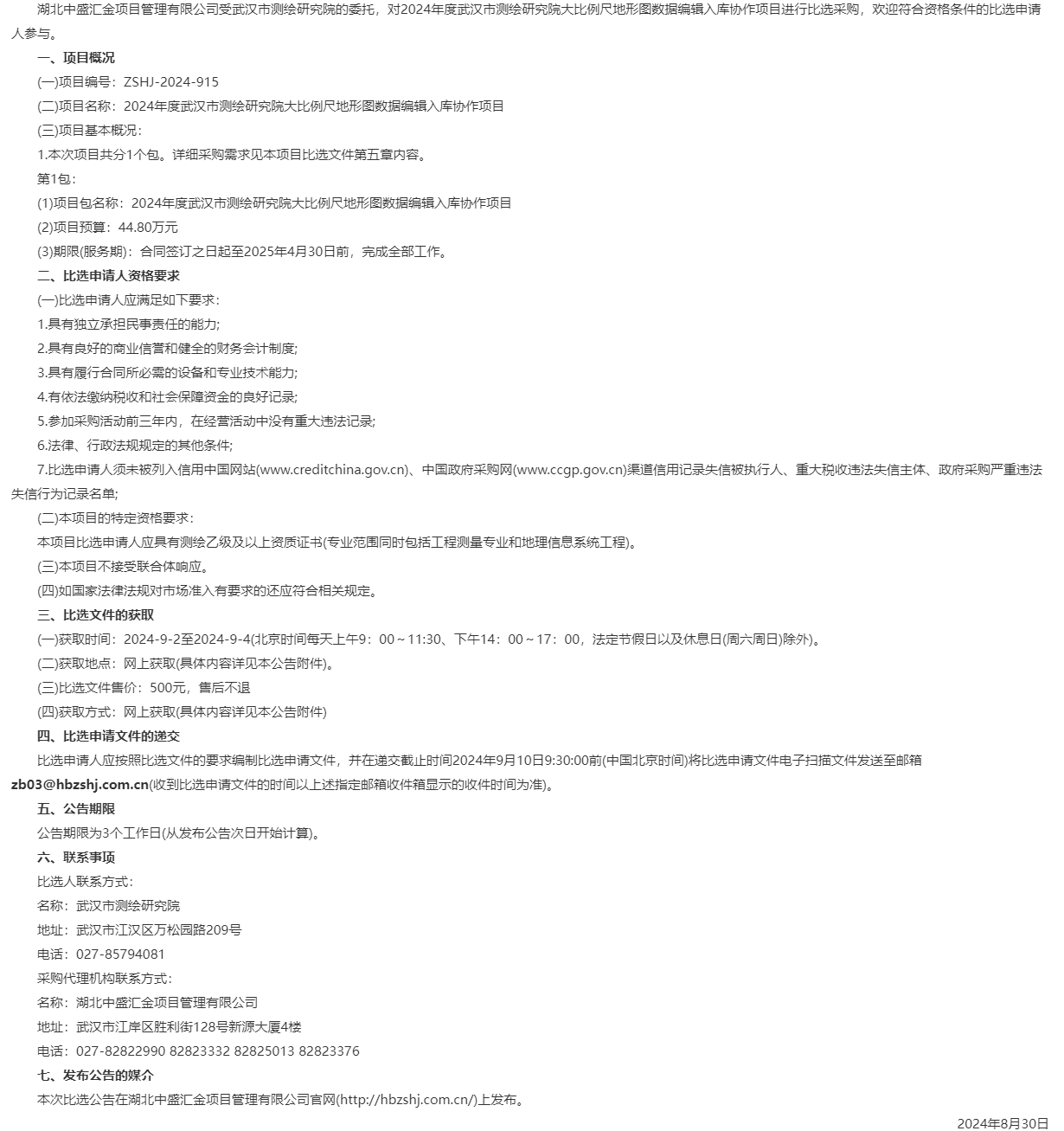 湖北中盛汇金项目管理有限公司受武汉市测绘研究院的委托，对2024年度武汉市测绘研究院大比例尺地形图数据编辑入库协作项目进行比选采购，欢迎符合资格条件的比选申请人参与。

一、项目概况

(一)项目编号：ZSHJ-2024-915

(二)项目名称：2024年度武汉市测绘研究院大比例尺地形图数据编辑入库协作项目

(三)项目基本概况：

1.本次项目共分1个包。详细采购需求见本项目比选文件第五章内容。

第1包：

(1)项目包名称：2024年度武汉市测绘研究院大比例尺地形图数据编辑入库协作项目

(2)项目预算：44.80万元

(3)期限(服务期)：合同签订之日起至2025年4月30日前，完成全部工作。

二、比选申请人资格要求

(一)比选申请人应满足如下要求：

1.具有独立承担民事责任的能力;

2.具有良好的商业信誉和健全的财务会计制度;

3.具有履行合同所必需的设备和专业技术能力;

4.有依法缴纳税收和社会保障资金的良好记录;

5.参加采购活动前三年内，在经营活动中没有重大违法记录;

6.法律、行政法规规定的其他条件;

7.比选申请人须未被列入信用中国网站(www.creditchina.gov.cn)、中国政府采购网(www.ccgp.gov.cn)渠道信用记录失信被执行人、重大税收违法失信主体、政府采购严重违法失信行为记录名单;

(二)本项目的特定资格要求：

本项目比选申请人应具有测绘乙级及以上资质证书(专业范围同时包括工程测量专业和地理信息系统工程)。

(三)本项目不接受联合体响应。

(四)如国家法律法规对市场准入有要求的还应符合相关规定。

三、比选文件的获取

(一)获取时间：2024-9-2至2024-9-4(北京时间每天上午9：00～11:30、下午14：00～17：00，法定节假日以及休息日(周六周日)除外)。

(二)获取地点：网上获取(具体内容详见本公告附件)。

(三)比选文件售价：500元，售后不退

(四)获取方式：网上获取(具体内容详见本公告附件)

四、比选申请文件的递交

比选申请人应按照比选文件的要求编制比选申请文件，并在递交截止时间2024年9月10日9:30:00前(中国北京时间)将比选申请文件电子扫描文件发送至邮箱zb03@hbzshj.com.cn(收到比选申请文件的时间以上述指定邮箱收件箱显示的收件时间为准)。

五、公告期限

公告期限为3个工作日(从发布公告次日开始计算)。

六、联系事项

比选人联系方式：

名称：武汉市测绘研究院

地址：武汉市江汉区万松园路209号

电话：027-85794081

采购代理机构联系方式：

名称：湖北中盛汇金项目管理有限公司

地址：武汉市江岸区胜利街128号新源大厦4楼

电话：027-82822990 82823332 82825013 82823376

七、发布公告的媒介

本次比选公告在湖北中盛汇金项目管理有限公司官网(http://hbzshj.com.cn/)上发布。

2024年8月30日